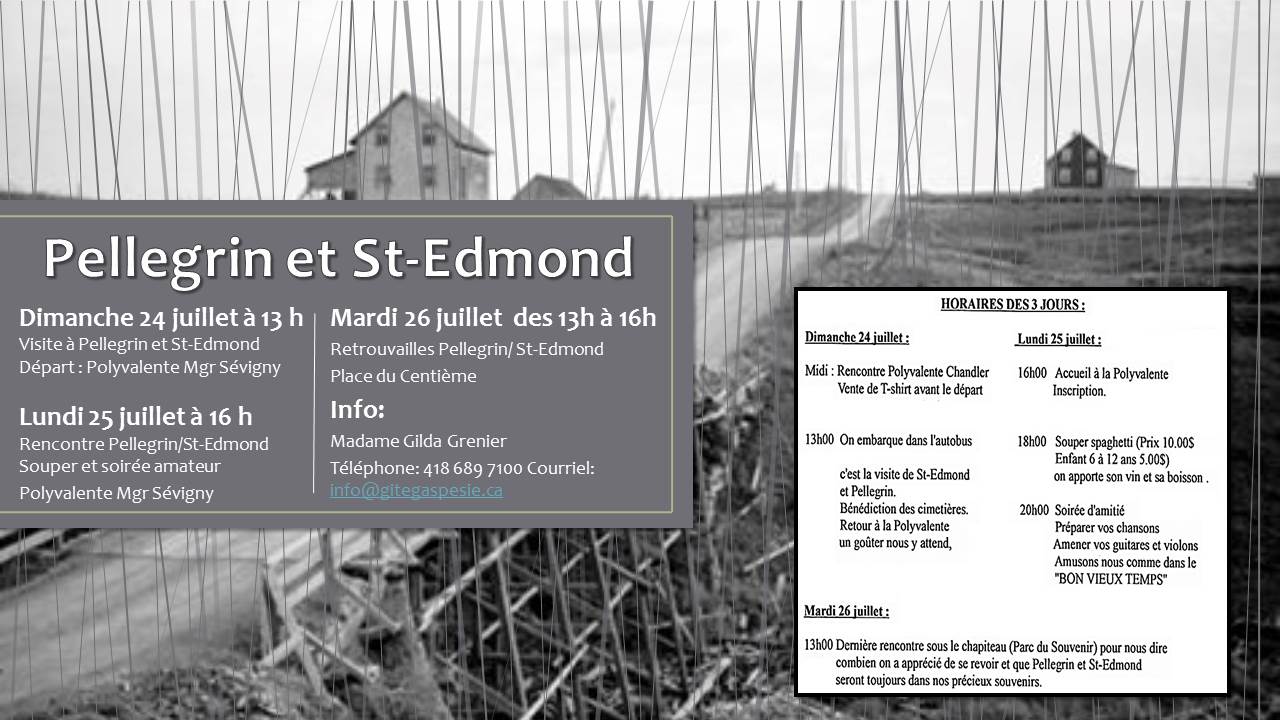 Pellegrin et St-Edmond

Dimanche 24 juillet à 13 h
Visite à Pellegrin et St-Edmond
Départ : Polyvalente Mgr Sévigny

Lundi 25 juillet à 16 h
Rencontre Pellegrin/St-Edmond
Souper et soirée amateur
Polyvalente Mgr Sévigny

Mardi 26 juillet des 13h à 16h
Retrouvailles Pellegrin/ St-Edmond
Place du Centième

Info:
Madame Gilda Grenier
Téléphone: 418 689 7100 Courriel: info@gitegaspesie.ca

HORAIRES DES 3 JOURS :

Dimanche 24 juillet :

Midi : Rencontre Polyvalente Chandler
Vente de T-shirt avant le départ

13h00 On embarque dans l'autobus

c'est la visite de St-Edmond et Pellegrin.
Bénédiction des cimetières.
Retour à la Polyvalente
un goûter nous y attend,

Lundi 25 juillet :

16h00 Accueil à la Polyvalente
Inscription.

18h00 Souper spaghetti (Prix 10.00$
Enfant 6 à 12 ans 5.00$)
on apporte son vin et sa boisson .

20h00 Soirée d'amitié
Préparer vos chansons
Amener vos guitares et violons
Amusons nous comme dans le "BON VIEUX TEMPS"

Mardi 26 juillet :

13h00 Dernière rencontre sous le chapiteau (Parc du Souvenir) pour nous dire combien on a apprécié de se revoir et que Pellegrin et St-Edmond seront toujours dans nos précieux souvenirs.